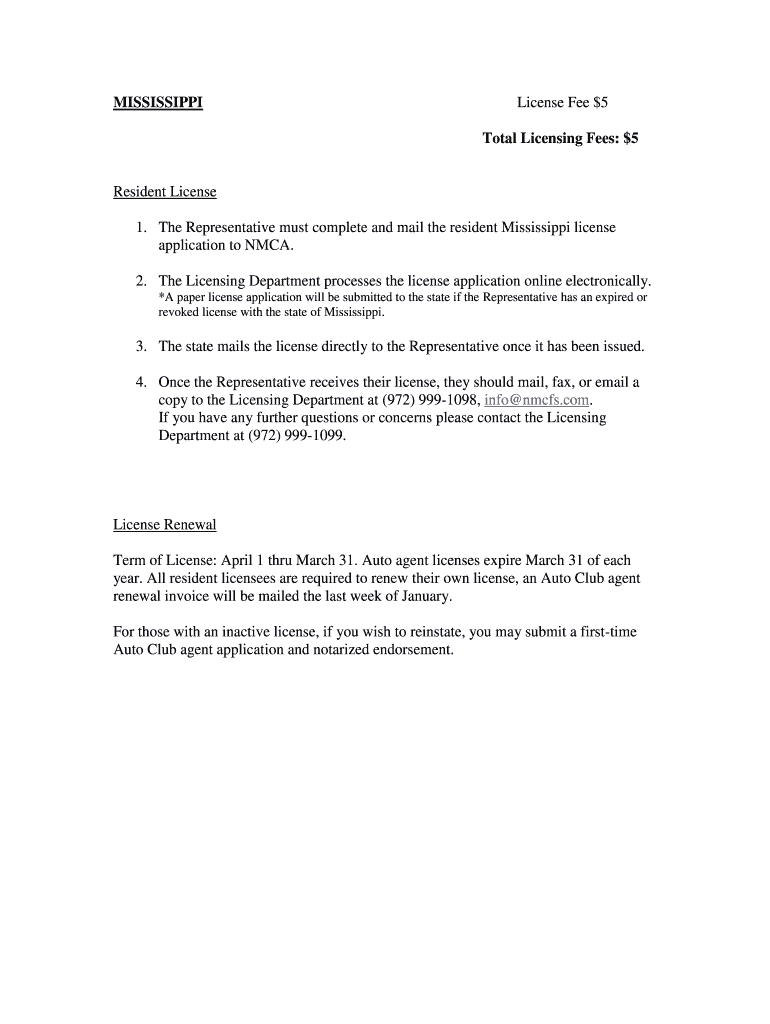 MISSISSIPPI License Fee $5

Total Licensing Fees: $5

Resident License

1. The Representative must complete and mail the resident Mississippi license application to NMCA.

2. The Licensing Department processes the license application online electronically. *A paper license application will be submitted to the state if the Representative has an expired or revoked license with the state of Mississippi.

3. The state mails the license directly to the Representative once it has been issued.

4. Once the Representative receives their license, they should mail, fax, or email a copy to the Licensing Department at (972) 999-1098, info@nmcfs.com. If you have any further questions or concerns please contact the Licensing Department at (972) 999-1099.

License Renewal

Term of License: April 1 thru March 31. Auto agent licenses expire March 31 of each year. All resident licensees are required to renew their own license, an Auto Club agent renewal invoice will be mailed the last week of January.

For those with an inactive license, if you wish to reinstate, you may submit a first-time Auto Club agent application and notarized endorsement.